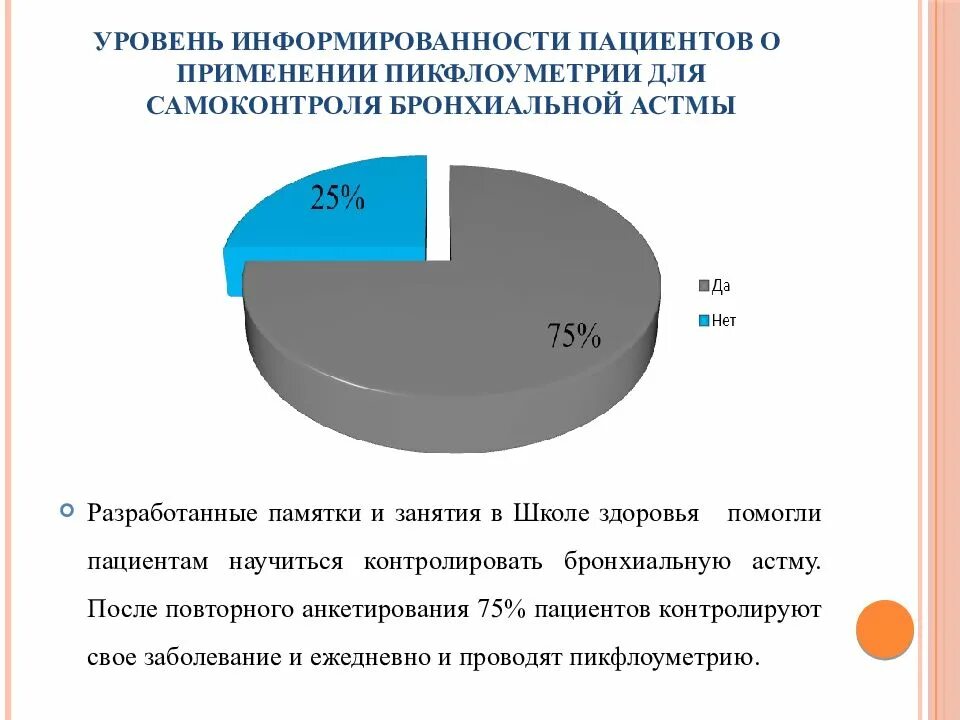 УРОВЕНЬ ИНФОРМИРОВАННОСТИ ПАЦИЕНТОВ О ПРИМЕНЕНИИ ПИКФЛОУМЕТРИИ ДЛЯ САМОКОНТРОЛЯ БРОНХИАЛЬНОЙ АСТМЫ

25%

75%

Да

Нет

Разработанные памятки и занятия в Школе здоровья помогли пациентам научиться контролировать бронхиальную астму. После повторного анкетирования 75% пациентов контролируют свое заболевание и ежедневно и проводят пикфлоуметрию.